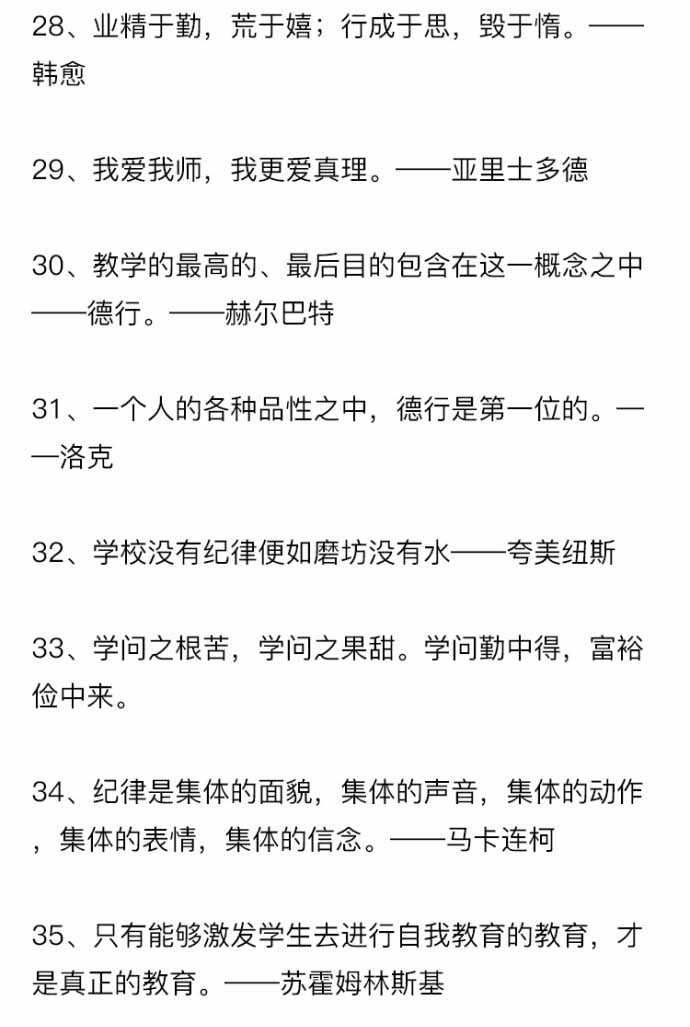 28、业精于勤，荒于嬉；行成于思，毁于惰。——韩愈

29、我爱我师，我更爱真理。——亚里士多德

30、教学的最高的、最后目的包含在这一概念之中——德行。——赫尔巴特

31、一个人的各种品性之中，德行是第一位的。——洛克

32、学校没有纪律便如磨坊没有水——夸美纽斯

33、学问之根苦，学问之果甜。学问勤中得，富裕俭中来。

34、纪律是集体的面貌，集体的声音，集体的动作，集体的表情，集体的信念。——马卡连柯

35、只有能够激发学生去进行自我教育的教育，才是真正的教育。——苏霍姆林斯基